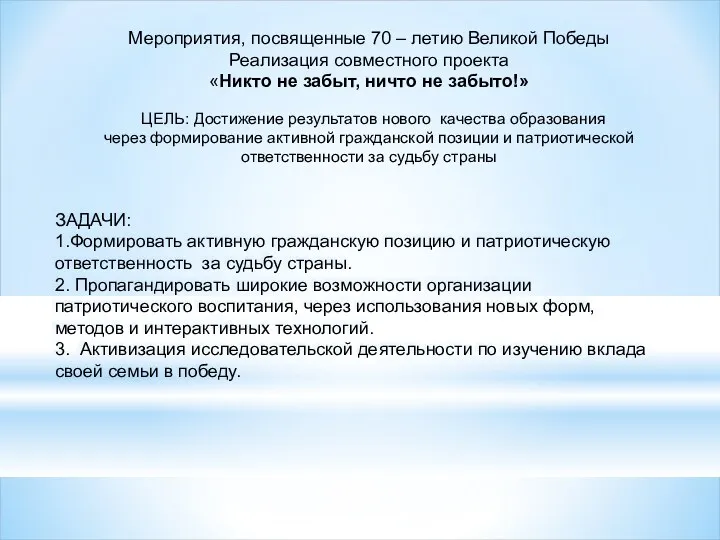 Мероприятия, посвященные 70 – летию Великой Победы
Реализация совместного проекта
«Никто не забыт, ничто не забыто!»

ЦЕЛЬ: Достижение результатов нового качества образования через формирование активной гражданской позиции и патриотической ответственности за судьбу страны

ЗАДАЧИ:
1.Формировать активную гражданскую позицию и патриотическую ответственность за судьбу страны.
2. Пропагандировать широкие возможности организации патриотического воспитания, через использования новых форм, методов и интерактивных технологий.
3. Активизация исследовательской деятельности по изучению вклада своей семьи в победу.